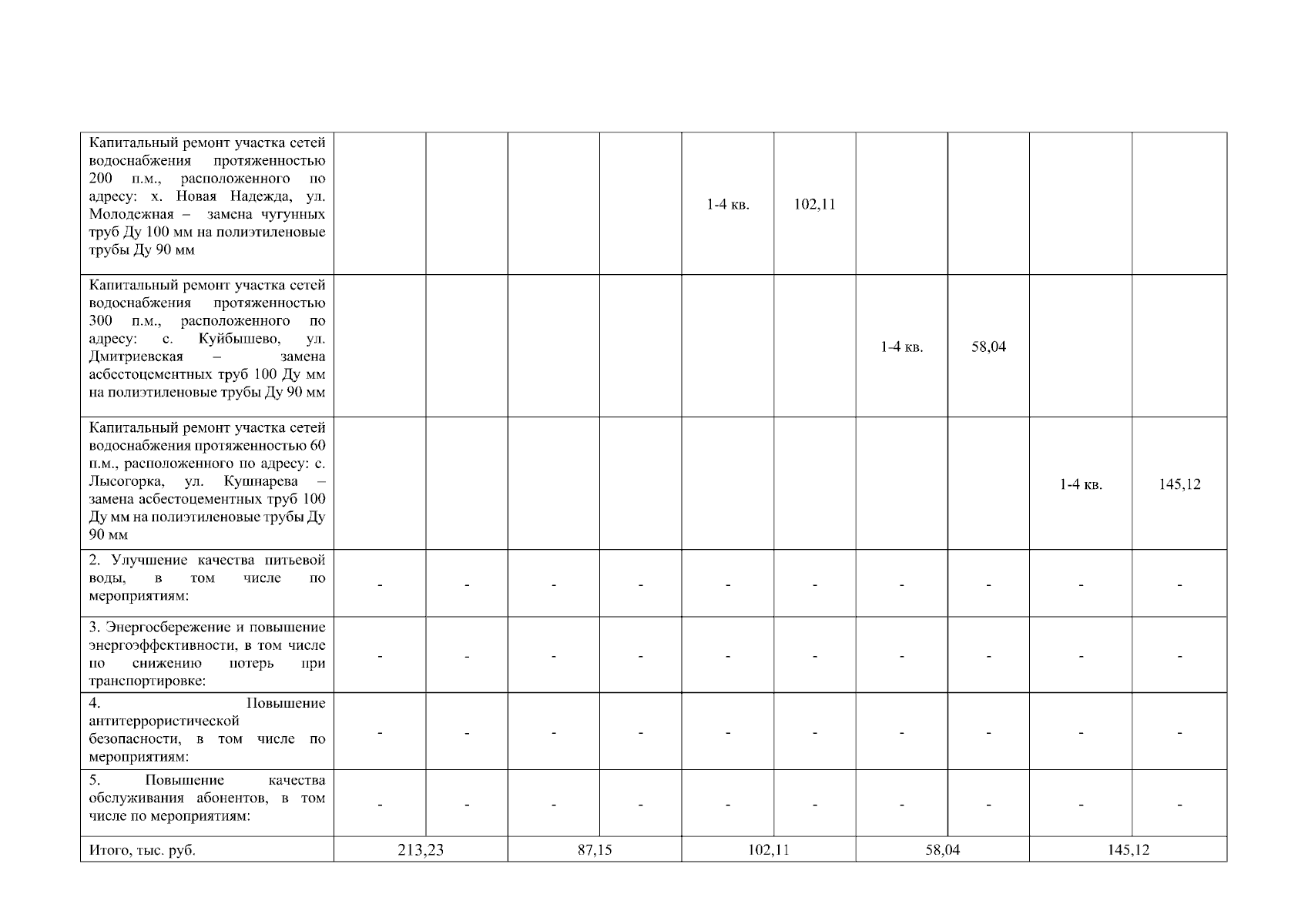 | | | | | | | | | | | |
|---|---|---|---|---|---|---|---|---|---|---|
| Капитальный ремонт участка сетей водоснабжения протяженностью 200 п.м., расположенного по адресу: х. Новая Надежда, ул. Молодежная – замена чугунных труб Ду 100 мм на полиэтиленовые трубы Ду 90 мм | | | | | 1-4 кв. | 102,11 | | | | |
| Капитальный ремонт участка сетей водоснабжения протяженностью 300 п.м., расположенного по адресу: с. Куйбышево, ул. Дмитриевская – замена асбестоцементных труб 100 Ду мм на полиэтиленовые трубы Ду 90 мм | | | | | | | 1-4 кв. | 58,04 | | |
| Капитальный ремонт участка сетей водоснабжения протяженностью 60 п.м., расположенного по адресу: с. Лысогорка, ул. Кушнарева – замена асбестоцементных труб 100 Ду мм на полиэтиленовые трубы Ду 90 мм | | | | | | | | | 1-4 кв. | 145,12 |
| 2. Улучшение качества питьевой воды, в том числе по мероприятиям: | - | - | - | - | - | - | - | - | - | - |
| 3. Энергосбережение и повышение энергоэффективности, в том числе по снижению потерь при транспортировке: | - | - | - | - | - | - | - | - | - | - |
| 4. Повышение антитеррористической безопасности, в том числе по мероприятиям: | - | - | - | - | - | - | - | - | - | - |
| 5. Повышение качества обслуживания абонентов, в том числе по мероприятиям: | - | - | - | - | - | - | - | - | - | - |
| Итого, тыс. руб. | 213,23 | | 87,15 | | 102,11 | | 58,04 | | 145,12 | |